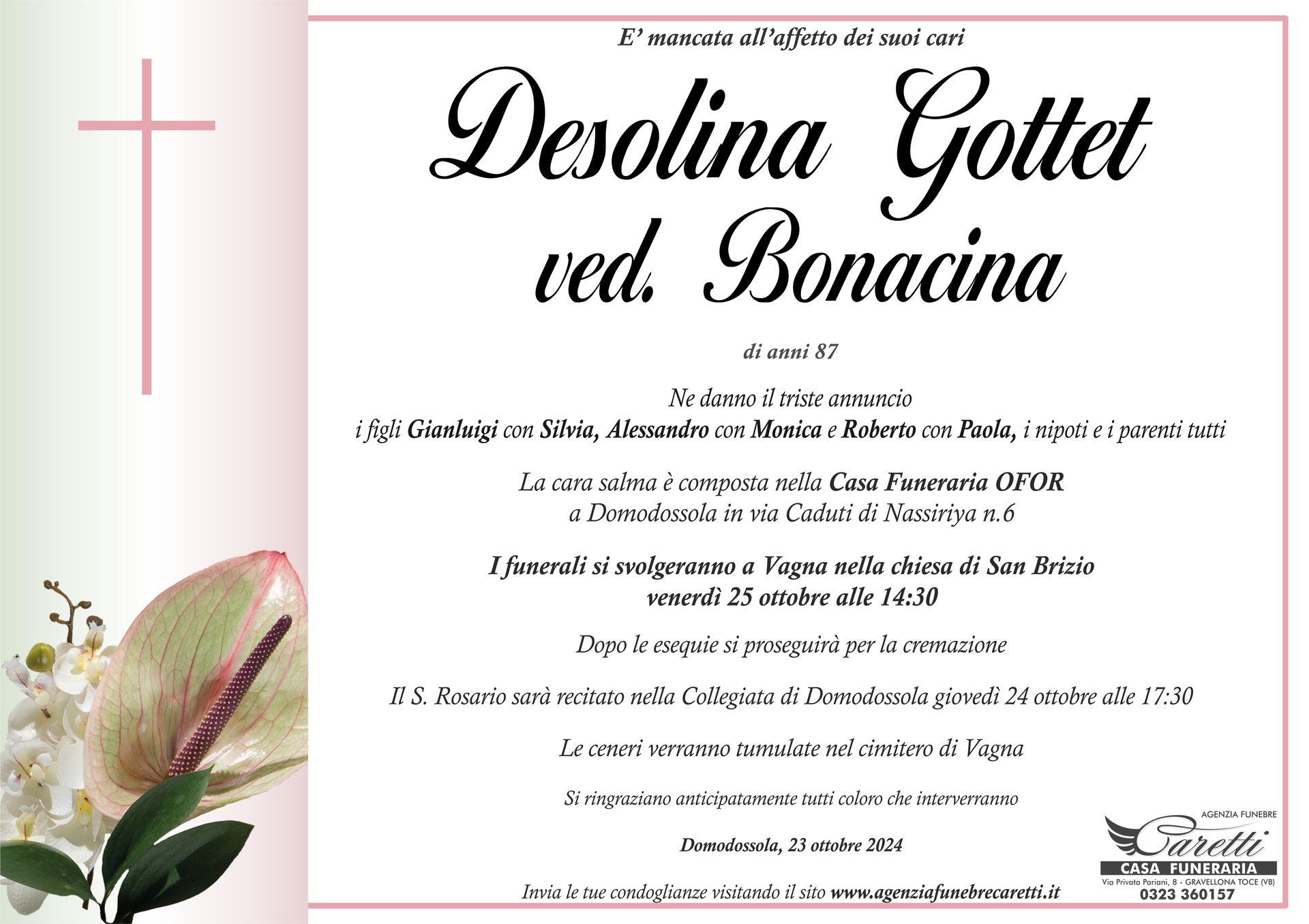 E' mancata all'affetto dei suoi cari

Desolina Gottet ved. Bonacina

di anni 87

Ne danno il triste annuncio
i figli Gianluigi con Silvia, Alessandro con Monica e Roberto con Paola, i nipoti e i parenti tutti

La cara salma è composta nella Casa Funeraria OFOR
a Domodossola in via Caduti di Nassiriya n.6

I funerali si svolgeranno a Vagna nella chiesa di San Brizio
venerdì 25 ottobre alle 14:30

Dopo le esequie si proseguirà per la cremazione

Il S. Rosario sarà recitato nella Collegiata di Domodossola giovedì 24 ottobre alle 17:30

Le ceneri verranno tumulate nel cimitero di Vagna

Si ringraziano anticipatamente tutti coloro che interverranno

Domodossola, 23 ottobre 2024

Invia le tue condoglianze visitando il sito www.agenziafunebrecaretti.it

AGENZIA FUNEBRE
Caretti
CASA FUNERARIA
Via Privata Pariani, 8 - GRAVELLONA TOCE (VB)
0323 360157